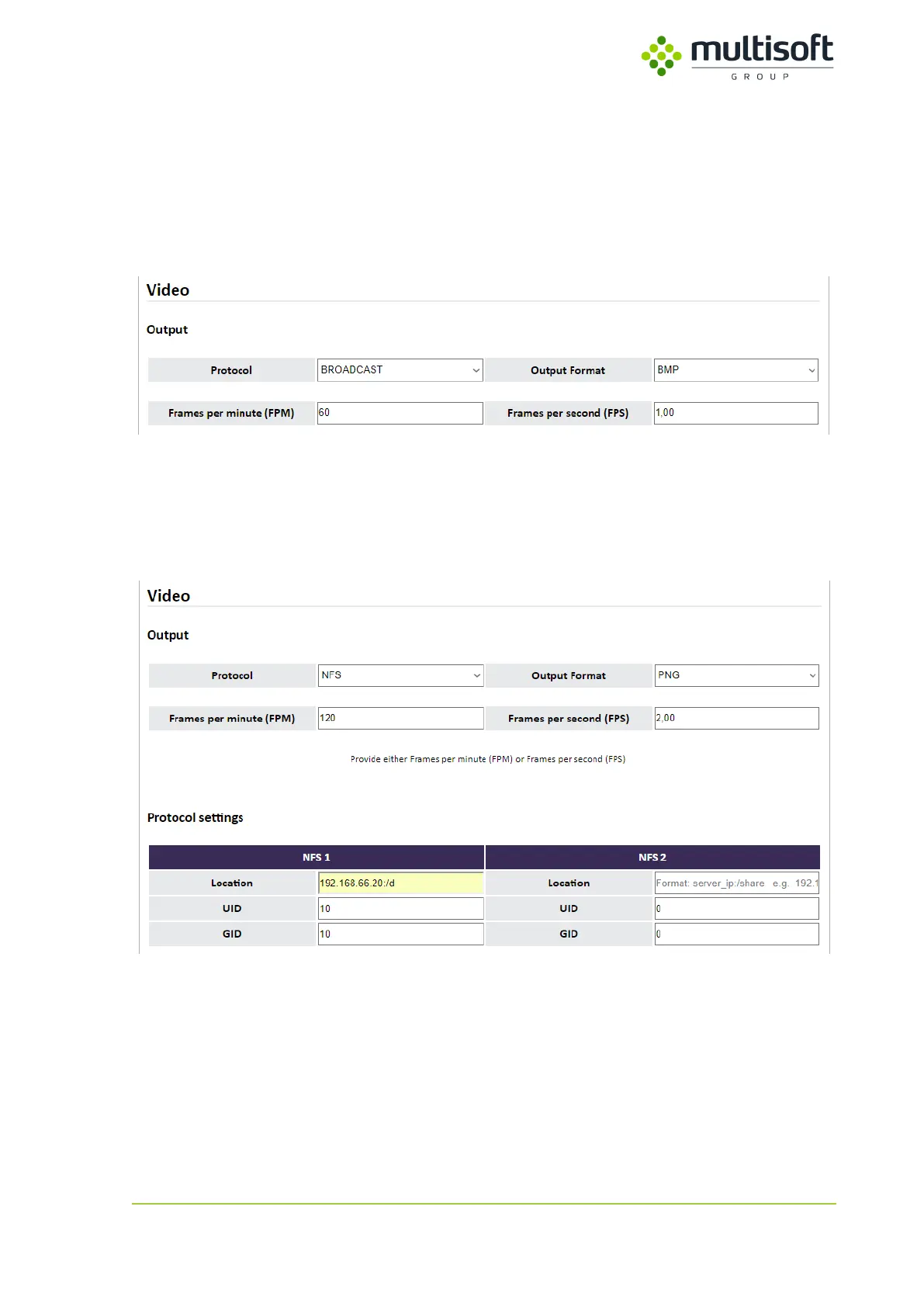 multisoft
GROUP

Video

Output

| Protocol | BROADCAST | Output Format | BMP |
|---|---|---|---|
| Frames per minute (FPM) | 60 | Frames per second (FPS) | 1,00 |

Video

Output

| Protocol | NFS | Output Format | PNG |
|---|---|---|---|
| Frames per minute (FPM) | 120 | Frames per second (FPS) | 2,00 |

Provide either Frames per minute (FPM) or Frames per second (FPS)

Protocol settings

| NFS 1 | | NFS 2 | |
|---|---|---|---|
| Location | 192.168.66.20:/d | Location | Format: server_ip:/share e.g. 192.1 |
| UID | 10 | UID | 0 |
| GID | 10 | GID | 0 |